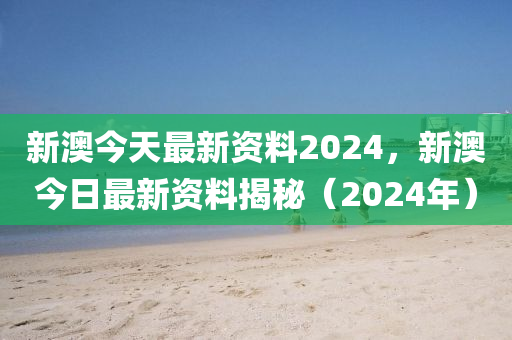 新澳今天最新资料2024，新澳今日最新资料揭秘（2024年）